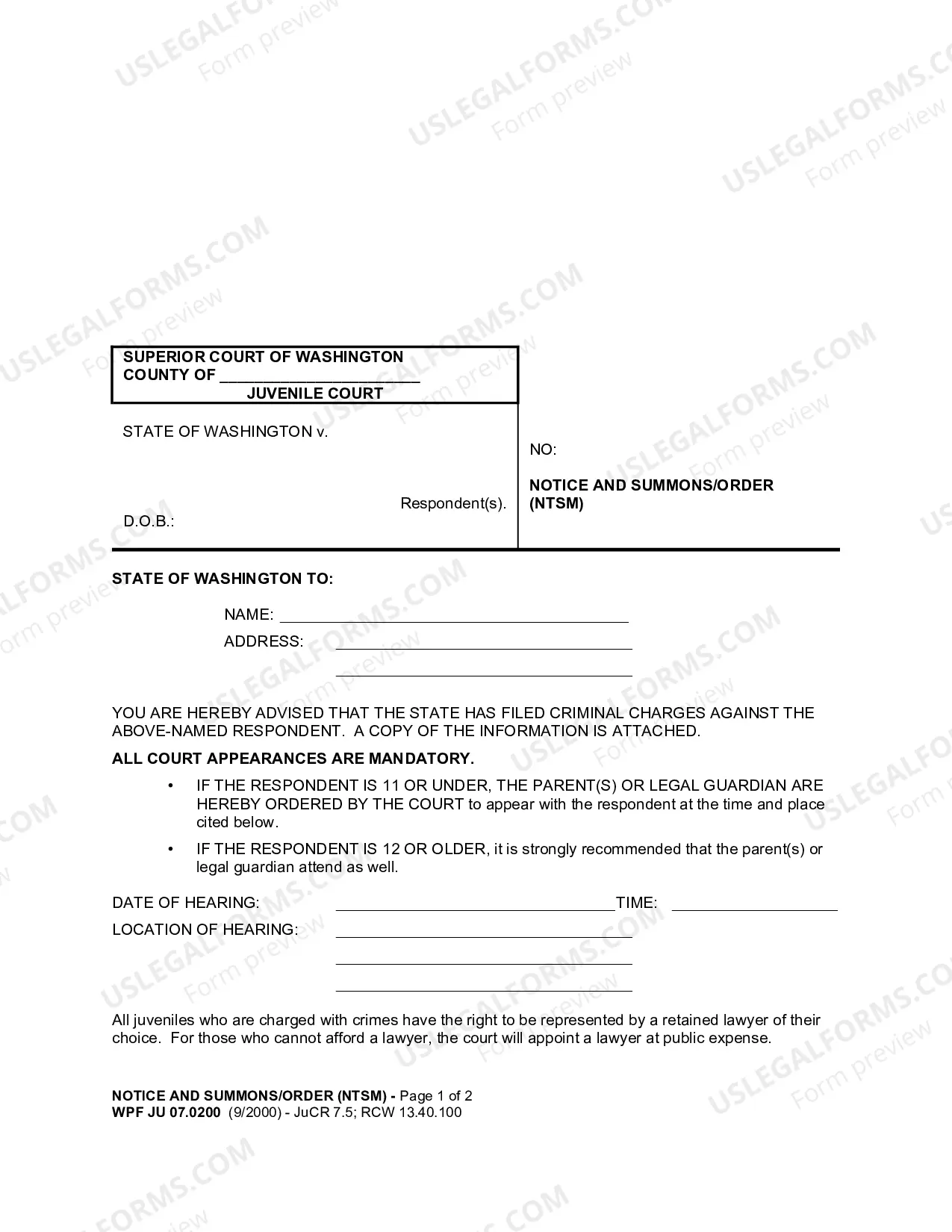 SUPERIOR COURT OF WASHINGTON
COUNTY OF ____
JUVENILE COURT

STATE OF WASHINGTON v.

Respondent(s).

D.O.B.:

NO:

NOTICE AND SUMMONS/ORDER (NTSM)

STATE OF WASHINGTON TO:

NAME: ____
ADDRESS: ____
____

YOU ARE HEREBY ADVISED THAT THE STATE HAS FILED CRIMINAL CHARGES AGAINST THE ABOVE-NAMED RESPONDENT. A COPY OF THE INFORMATION IS ATTACHED.

ALL COURT APPEARANCES ARE MANDATORY.

• IF THE RESPONDENT IS 11 OR UNDER, THE PARENT(S) OR LEGAL GUARDIAN ARE HEREBY ORDERED BY THE COURT to appear with the respondent at the time and place cited below.

• IF THE RESPONDENT IS 12 OR OLDER, it is strongly recommended that the parent(s) or legal guardian attend as well.

DATE OF HEARING: ____ TIME: ____
LOCATION OF HEARING: ____
____
____

All juveniles who are charged with crimes have the right to be represented by a retained lawyer of their choice. For those who cannot afford a lawyer, the court will appoint a lawyer at public expense.

NOTICE AND SUMMONS/ORDER (NTSM) - Page 1 of 2
WPF JU 07.0200 (9/2000) - JuCR 7.5; RCW 13.40.100

USLEGALFORMS.COM Form preview